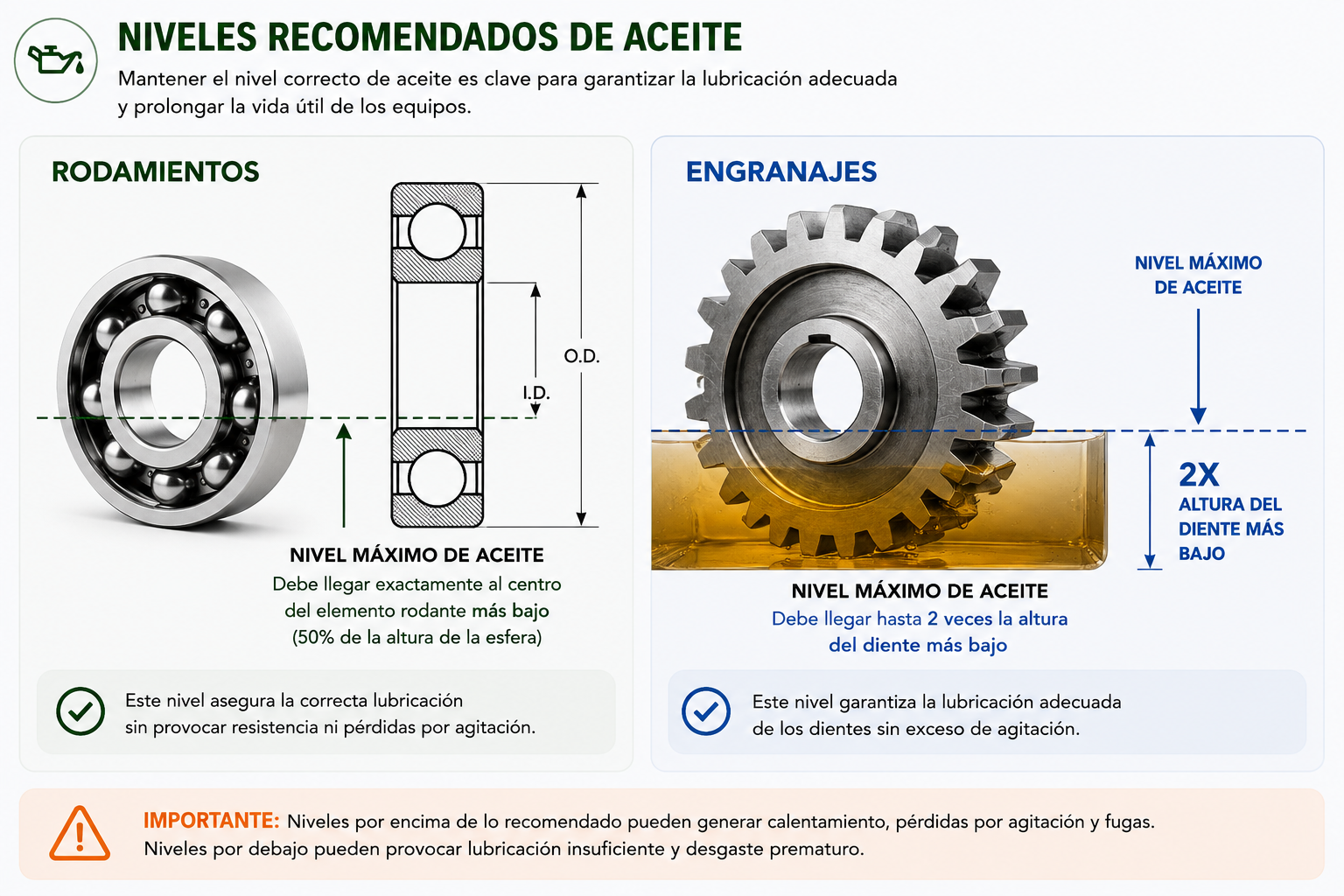 NIVELES RECOMENDADOS DE ACEITE

Mantener el nivel correcto de aceite es clave para garantizar la lubricación adecuada y prolongar la vida útil de los equipos.

RODAMIENTOS

O.D.

I.D.

NIVEL MÁXIMO DE ACEITE
Debe llegar exactamente al centro del elemento rodante más bajo (50% de la altura de la esfera)

Este nivel asegura la correcta lubricación sin provocar resistencia ni pérdidas por agitación.

ENGRANAJES

NIVEL MÁXIMO DE ACEITE

2X
ALTURA DEL DIENTE MÁS BAJO

NIVEL MÁXIMO DE ACEITE
Debe llegar hasta 2 veces la altura del diente más bajo

Este nivel garantiza la lubricación adecuada de los dientes sin exceso de agitación.

IMPORTANTE: Niveles por encima de lo recomendado pueden generar calentamiento, pérdidas por agitación y fugas. Niveles por debajo pueden provocar lubricación insuficiente y desgaste prematuro.